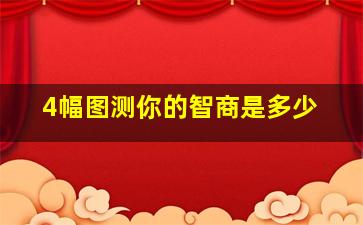 4幅图测你的智商是多少